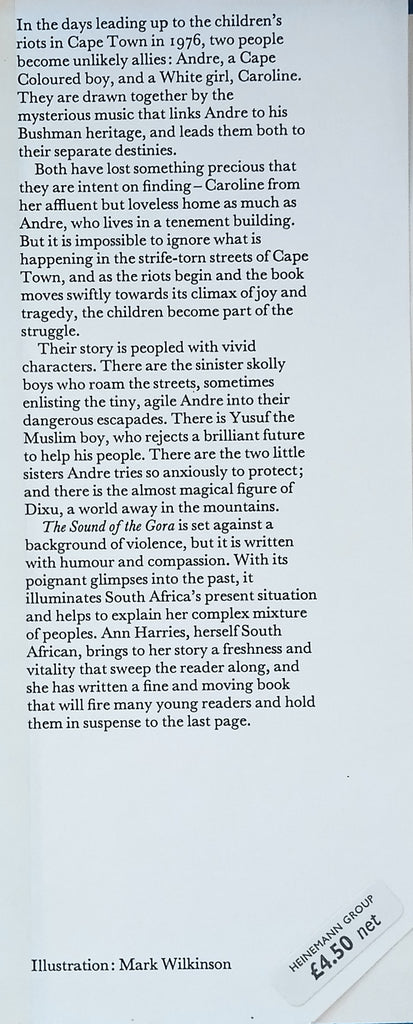 In the days leading up to the children's riots in Cape Town in 1976, two people become unlikely allies: Andre, a Cape Coloured boy, and a White girl, Caroline. They are drawn together by the mysterious music that links Andre to his Bushman heritage, and leads them both to their separate destinies.

Both have lost something precious that they are intent on finding – Caroline from her affluent but loveless home as much as Andre, who lives in a tenement building. But it is impossible to ignore what is happening in the strife-torn streets of Cape Town, and as the riots begin and the book moves swiftly towards its climax of joy and tragedy, the children become part of the struggle.

Their story is peopled with vivid characters. There are the sinister skolly boys who roam the streets, sometimes enlisting the tiny, agile Andre into their dangerous escapades. There is Yusuf the Muslim boy, who rejects a brilliant future to help his people. There are the two little sisters Andre tries so anxiously to protect; and there is the almost magical figure of Dixu, a world away in the mountains.

The Sound of the Gora is set against a background of violence, but it is written with humour and compassion. With its poignant glimpses into the past, it illuminates South Africa's present situation and helps to explain her complex mixture of peoples. Ann Harries, herself South African, brings to her story a freshness and vitality that sweep the reader along, and she has written a fine and moving book that will fire many young readers and hold them in suspense to the last page.

Illustration: Mark Wilkinson

HEINEMANN GROUP
£4.50 net